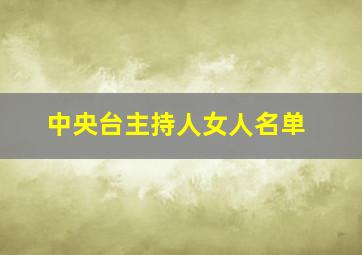 中央台主持人女人名单